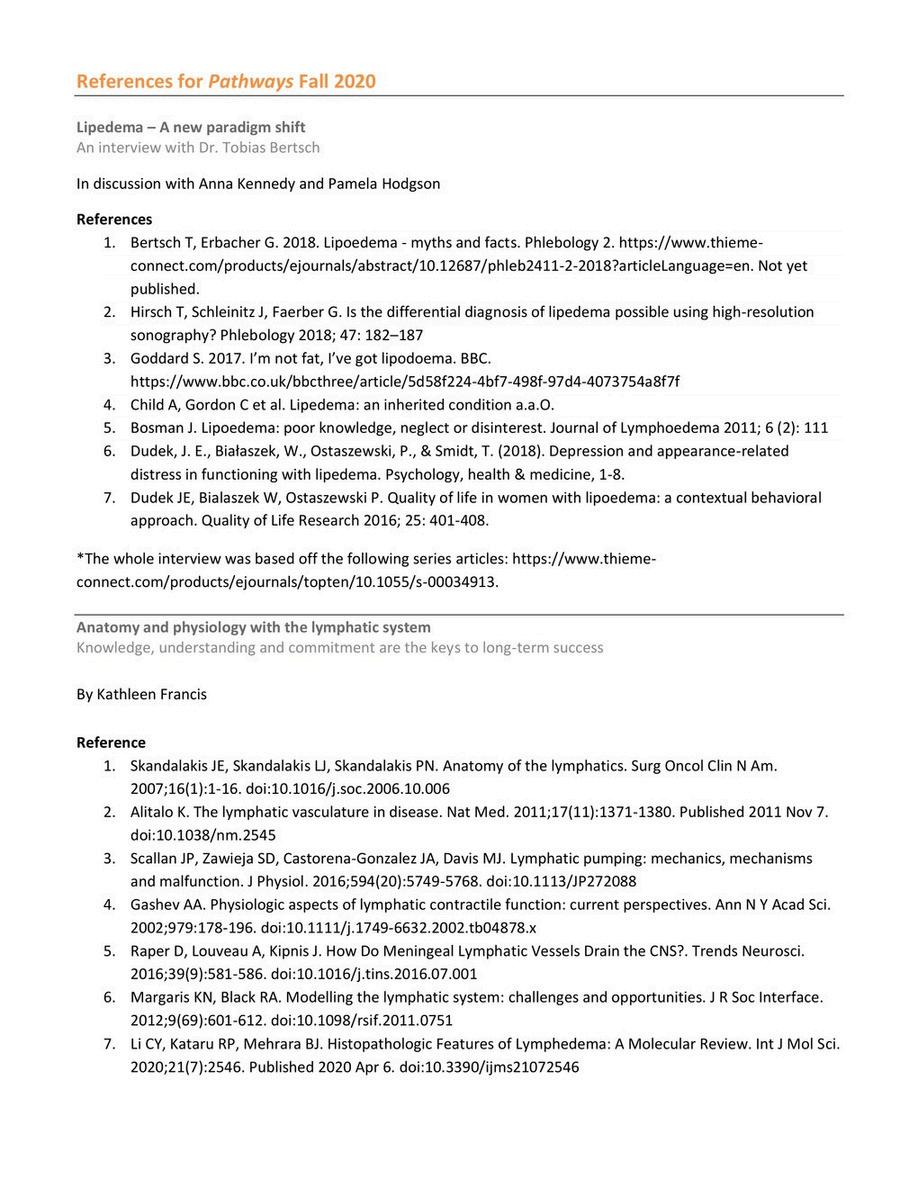 References for Pathways Fall 2020

Lipedema – A new paradigm shift
An interview with Dr. Tobias Bertsch

In discussion with Anna Kennedy and Pamela Hodgson

References
1. Bertsch T, Erbacher G. 2018. Lipoedema - myths and facts. Phlebology 2. https://www.thieme-connect.com/products/ejournals/abstract/10.12687/phleb2411-2-2018?articleLanguage=en. Not yet published.
2. Hirsch T, Schleinitz J, Faerber G. Is the differential diagnosis of lipedema possible using high-resolution sonography? Phlebology 2018; 47: 182–187
3. Goddard S. 2017. I'm not fat, I've got lipodoema. BBC. https://www.bbc.co.uk/bbcthree/article/5d58f224-4bf7-498f-97d4-4073754a8f7f
4. Child A, Gordon C et al. Lipedema: an inherited condition a.a.O.
5. Bosman J. Lipoedema: poor knowledge, neglect or disinterest. Journal of Lymphoedema 2011; 6 (2): 111
6. Dudek, J. E., Białaszek, W., Ostaszewski, P., & Smidt, T. (2018). Depression and appearance-related distress in functioning with lipedema. Psychology, health & medicine, 1-8.
7. Dudek JE, Bialaszek W, Ostaszewski P. Quality of life in women with lipoedema: a contextual behavioral approach. Quality of Life Research 2016; 25: 401-408.

*The whole interview was based off the following series articles: https://www.thieme-connect.com/products/ejournals/topten/10.1055/s-00034913.

Anatomy and physiology with the lymphatic system
Knowledge, understanding and commitment are the keys to long-term success

By Kathleen Francis

Reference
1. Skandalakis JE, Skandalakis LJ, Skandalakis PN. Anatomy of the lymphatics. Surg Oncol Clin N Am. 2007;16(1):1-16. doi:10.1016/j.soc.2006.10.006
2. Alitalo K. The lymphatic vasculature in disease. Nat Med. 2011;17(11):1371-1380. Published 2011 Nov 7. doi:10.1038/nm.2545
3. Scallan JP, Zawieja SD, Castorena-Gonzalez JA, Davis MJ. Lymphatic pumping: mechanics, mechanisms and malfunction. J Physiol. 2016;594(20):5749-5768. doi:10.1113/JP272088
4. Gashev AA. Physiologic aspects of lymphatic contractile function: current perspectives. Ann N Y Acad Sci. 2002;979:178-196. doi:10.1111/j.1749-6632.2002.tb04878.x
5. Raper D, Louveau A, Kipnis J. How Do Meningeal Lymphatic Vessels Drain the CNS?. Trends Neurosci. 2016;39(9):581-586. doi:10.1016/j.tins.2016.07.001
6. Margaris KN, Black RA. Modelling the lymphatic system: challenges and opportunities. J R Soc Interface. 2012;9(69):601-612. doi:10.1098/rsif.2011.0751
7. Li CY, Kataru RP, Mehrara BJ. Histopathologic Features of Lymphedema: A Molecular Review. Int J Mol Sci. 2020;21(7):2546. Published 2020 Apr 6. doi:10.3390/ijms21072546